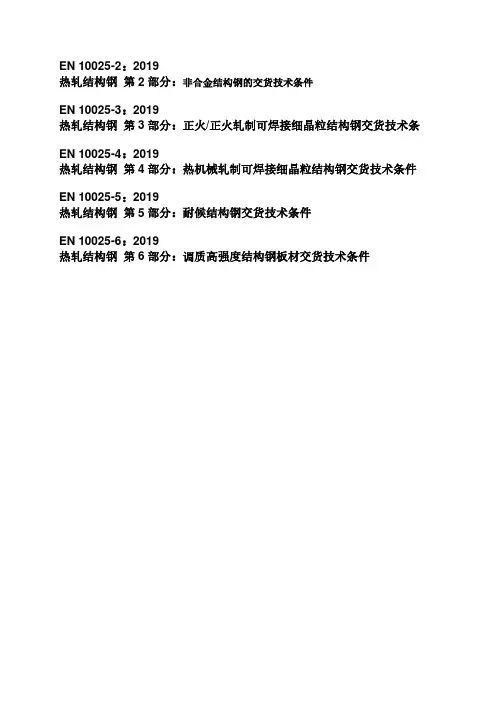 EN 10025-2：2019
热轧结构钢 第 2 部分：非合金结构钢的交货技术条件

EN 10025-3：2019
热轧结构钢 第 3 部分：正火/正火轧制可焊接细晶粒结构钢交货技术条

EN 10025-4：2019
热轧结构钢 第 4 部分：热机械轧制可焊接细晶粒结构钢交货技术条件

EN 10025-5：2019
热轧结构钢 第 5 部分：耐候结构钢交货技术条件

EN 10025-6：2019
热轧结构钢 第 6 部分：调质高强度结构钢板材交货技术条件